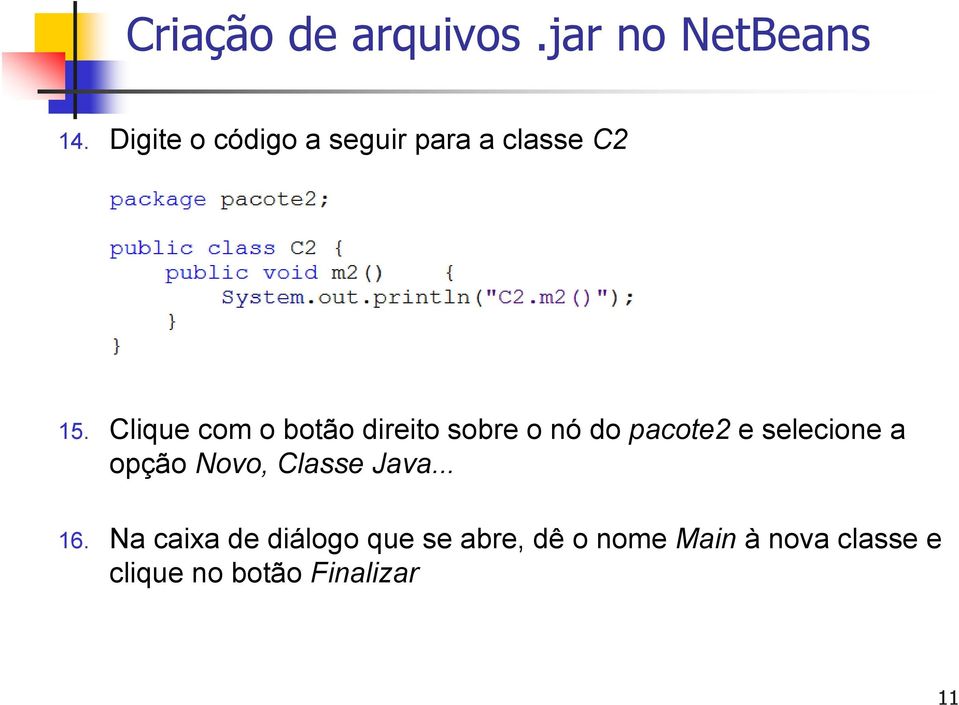 Criação de arquivos .jar no NetBeans

14. Digite o código a seguir para a classe C2

package pacote2;

public class C2 {
    public void m2()    {
        System.out.println("C2.m2()");
    }
}

15. Clique com o botão direito sobre o nó do pacote2 e selecione a opção Novo, Classe Java...

16. Na caixa de diálogo que se abre, dê o nome Main à nova classe e clique no botão Finalizar

11